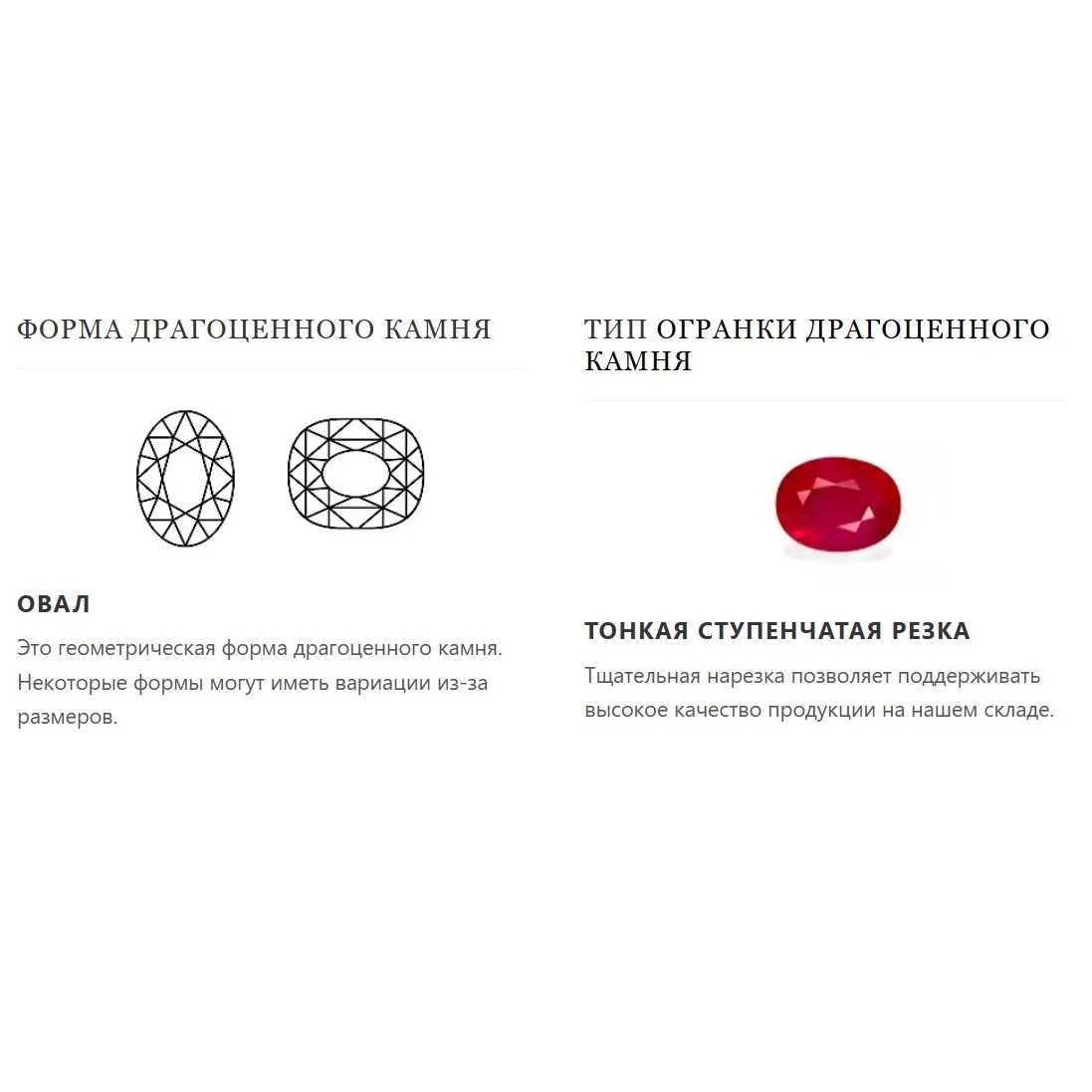 ФОРМА ДРАГОЦЕННОГО КАМНЯ

ОВАЛ

Это геометрическая форма драгоценного камня. Некоторые формы могут иметь вариации из-за размеров.

ТИП ОГРАНКИ ДРАГОЦЕННОГО КАМНЯ

ТОНКАЯ СТУПЕНЧАТАЯ РЕЗКА

Тщательная нарезка позволяет поддерживать высокое качество продукции на нашем складе.